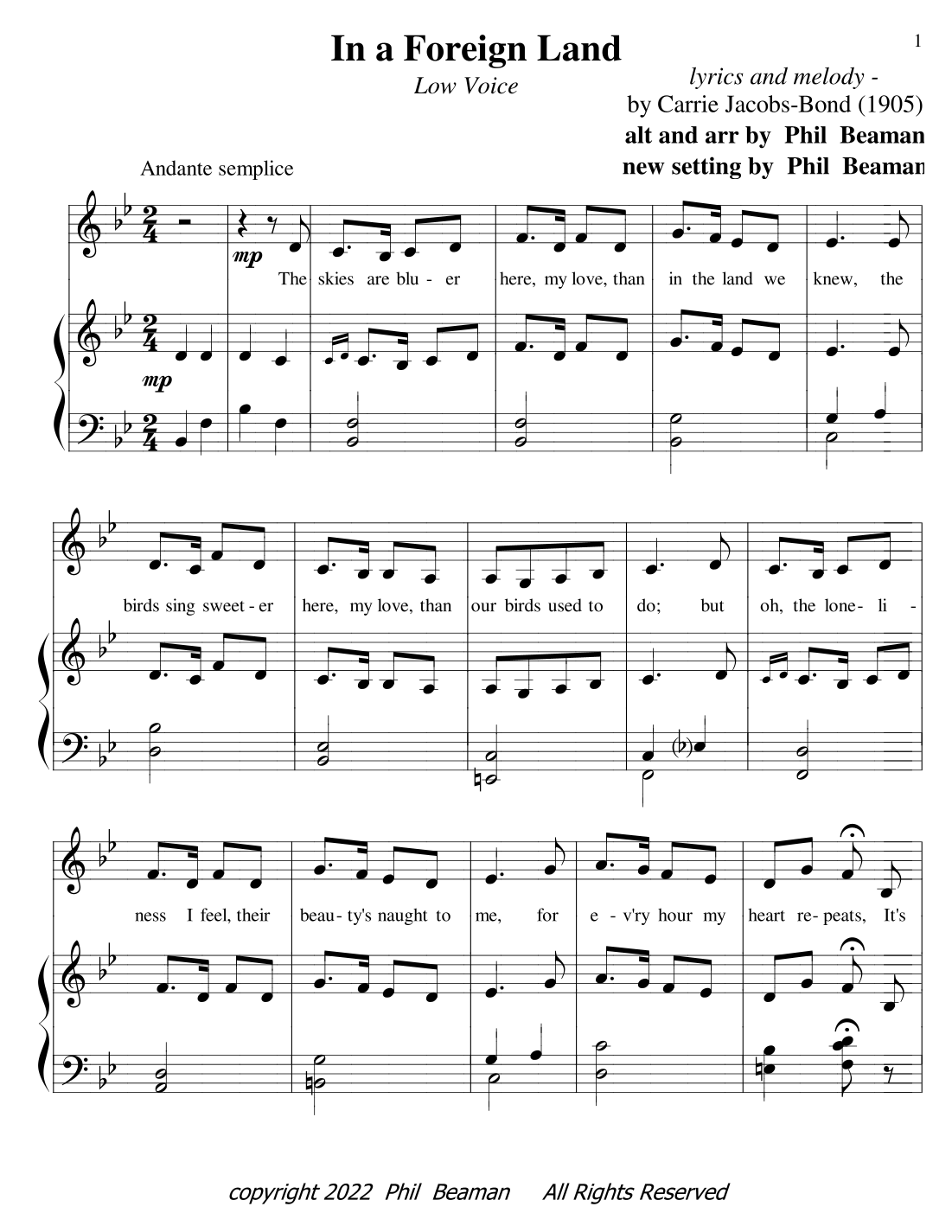 1

In a Foreign Land

Low Voice

lyrics and melody -
by Carrie Jacobs-Bond (1905)
alt and arr by Phil Beaman
new setting by Phil Beaman

Andante semplice

mp

The skies are blu - er here, my love, than in the land we knew, the

mp

birds sing sweet - er here, my love, than our birds used to do; but oh, the lone - li -

ness I feel, their beau - ty's naught to me, for e - v'ry hour my heart re - peats, It's

copyright 2022 Phil Beaman All Rights Reserved